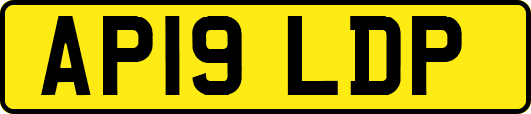 AP19 LDP